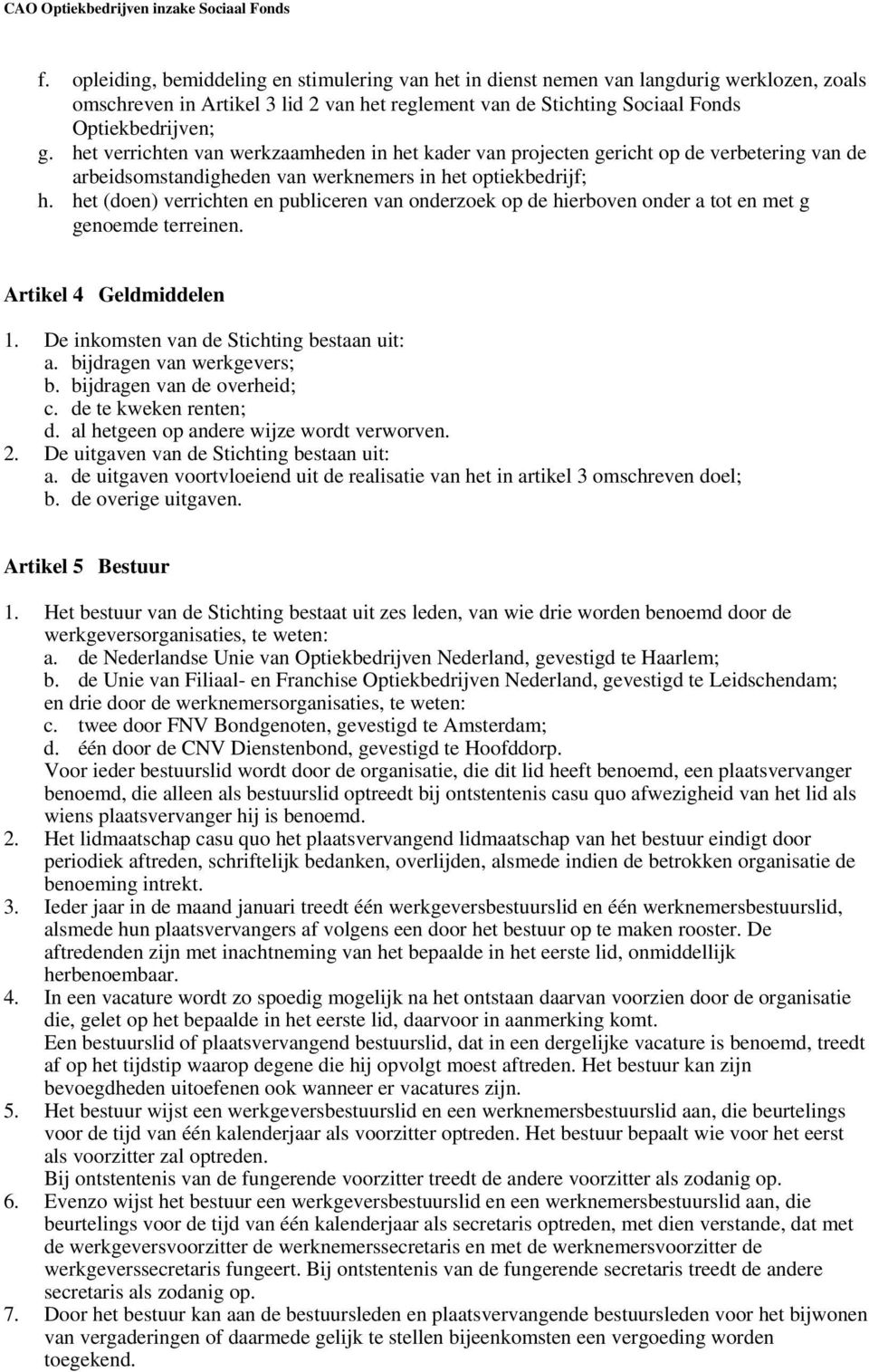 CAO Optiekbedrijven inzake Sociaal Fonds

f. opleiding, bemiddeling en stimulering van het in dienst nemen van langdurig werklozen, zoals omschreven in Artikel 3 lid 2 van het reglement van de Stichting Sociaal Fonds Optiekbedrijven;
g. het verrichten van werkzaamheden in het kader van projecten gericht op de verbetering van de arbeidsomstandigheden van werknemers in het optiekbedrijf;
h. het (doen) verrichten en publiceren van onderzoek op de hierboven onder a tot en met g genoemde terreinen.

Artikel 4 Geldmiddelen

1. De inkomsten van de Stichting bestaan uit:
a. bijdragen van werkgevers;
b. bijdragen van de overheid;
c. de te kweken renten;
d. al hetgeen op andere wijze wordt verworven.
2. De uitgaven van de Stichting bestaan uit:
a. de uitgaven voortvloeiend uit de realisatie van het in artikel 3 omschreven doel;
b. de overige uitgaven.

Artikel 5 Bestuur

1. Het bestuur van de Stichting bestaat uit zes leden, van wie drie worden benoemd door de werkgeversorganisaties, te weten:
a. de Nederlandse Unie van Optiekbedrijven Nederland, gevestigd te Haarlem;
b. de Unie van Filiaal- en Franchise Optiekbedrijven Nederland, gevestigd te Leidschendam;
en drie door de werknemersorganisaties, te weten:
c. twee door FNV Bondgenoten, gevestigd te Amsterdam;
d. één door de CNV Dienstenbond, gevestigd te Hoofddorp.
Voor ieder bestuurslid wordt door de organisatie, die dit lid heeft benoemd, een plaatsvervanger benoemd, die alleen als bestuurslid optreedt bij ontstentenis casu quo afwezigheid van het lid als wiens plaatsvervanger hij is benoemd.
2. Het lidmaatschap casu quo het plaatsvervangend lidmaatschap van het bestuur eindigt door periodiek aftreden, schriftelijk bedanken, overlijden, alsmede indien de betrokken organisatie de benoeming intrekt.
3. Ieder jaar in de maand januari treedt één werkgeversbestuurslid en één werknemersbestuurslid, alsmede hun plaatsvervangers af volgens een door het bestuur op te maken rooster. De aftredenden zijn met inachtneming van het bepaalde in het eerste lid, onmiddellijk herbenoembaar.
4. In een vacature wordt zo spoedig mogelijk na het ontstaan daarvan voorzien door de organisatie die, gelet op het bepaalde in het eerste lid, daarvoor in aanmerking komt.
Een bestuurslid of plaatsvervangend bestuurslid, dat in een dergelijke vacature is benoemd, treedt af op het tijdstip waarop degene die hij opvolgt moest aftreden. Het bestuur kan zijn bevoegdheden uitoefenen ook wanneer er vacatures zijn.
5. Het bestuur wijst een werkgeversbestuurslid en een werknemersbestuurslid aan, die beurtelings voor de tijd van één kalenderjaar als voorzitter optreden. Het bestuur bepaalt wie voor het eerst als voorzitter zal optreden.
Bij ontstentenis van de fungerende voorzitter treedt de andere voorzitter als zodanig op.
6. Evenzo wijst het bestuur een werkgeversbestuurslid en een werknemersbestuurslid aan, die beurtelings voor de tijd van één kalenderjaar als secretaris optreden, met dien verstande, dat met de werkgeversvoorzitter de werknemerssecretaris en met de werknemersvoorzitter de werkgeverssecretaris fungeert. Bij ontstentenis van de fungerende secretaris treedt de andere secretaris als zodanig op.
7. Door het bestuur kan aan de bestuursleden en plaatsvervangende bestuursleden voor het bijwonen van vergaderingen of daarmede gelijk te stellen bijeenkomsten een vergoeding worden toegekend.